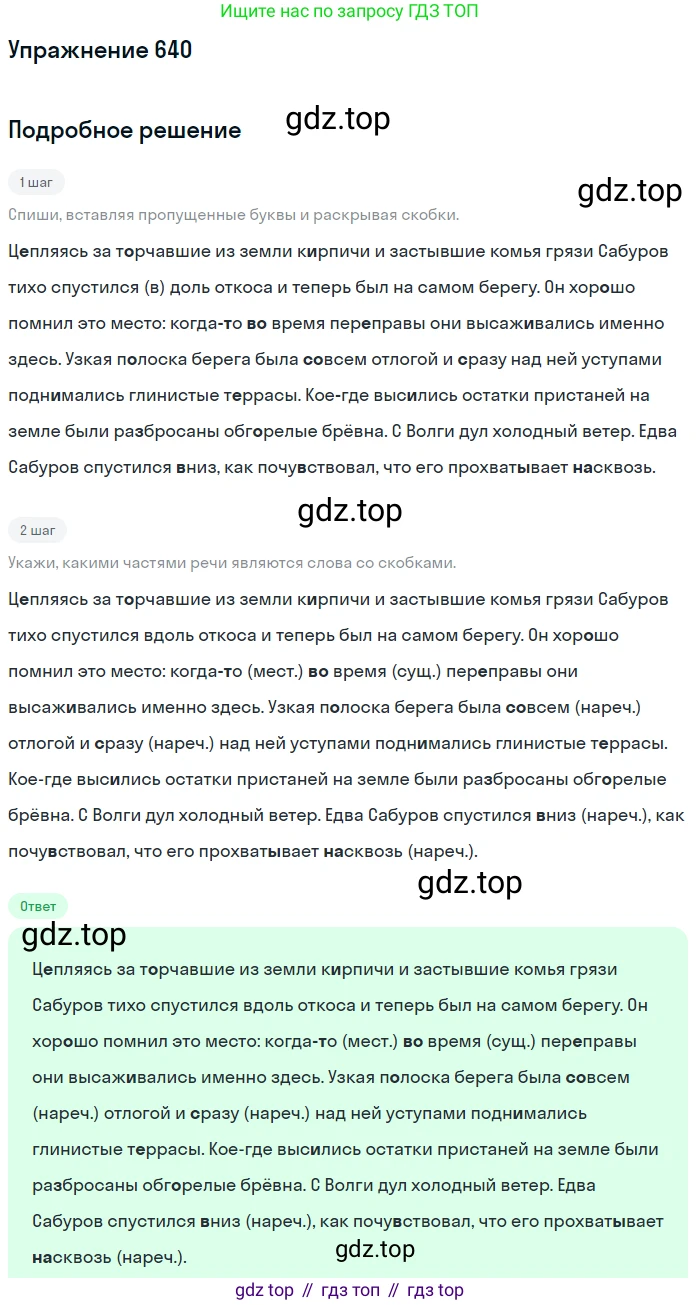 Ищите нас по запросу ГДЗ ТОП

Упражнение 640

Подробное решение

1 шаг

Спиши, вставляя пропущенные буквы и раскрывая скобки.

Цепляясь за торчавшие из земли кирпичи и застывшие комья грязи Сабуров тихо спустился (в) доль откоса и теперь был на самом берегу. Он хорошо помнил это место: когда-то во время переправы они высаживались именно здесь. Узкая полоска берега была совсем отлогой и сразу над ней уступами поднимались глинистые террасы. Кое-где высились остатки пристаней на земле были разбросаны обгорелые брёвна. С Волги дул холодный ветер. Едва Сабуров спустился вниз, как почувствовал, что его прохватывает насквозь.

2 шаг

Укажи, какими частями речи являются слова со скобками.

Цепляясь за торчавшие из земли кирпичи и застывшие комья грязи Сабуров тихо спустился вдоль откоса и теперь был на самом берегу. Он хорошо помнил это место: когда-то (мест.) во время (сущ.) переправы они высаживались именно здесь. Узкая полоска берега была совсем (нареч.) отлогой и сразу (нареч.) над ней уступами поднимались глинистые террасы. Кое-где высились остатки пристаней на земле были разбросаны обгорелые брёвна. С Волги дул холодный ветер. Едва Сабуров спустился вниз (нареч.), как почувствовал, что его прохватывает насквозь (нареч.).

Ответ

Цепляясь за торчавшие из земли кирпичи и застывшие комья грязи Сабуров тихо спустился вдоль откоса и теперь был на самом берегу. Он хорошо помнил это место: когда-то (мест.) во время (сущ.) переправы они высаживались именно здесь. Узкая полоска берега была совсем (нареч.) отлогой и сразу (нареч.) над ней уступами поднимались глинистые террасы. Кое-где высились остатки пристаней на земле были разбросаны обгорелые брёвна. С Волги дул холодный ветер. Едва Сабуров спустился вниз (нареч.), как почувствовал, что его прохватывает насквозь (нареч.).

gdz top // гдз топ // гдз top

gdz.top